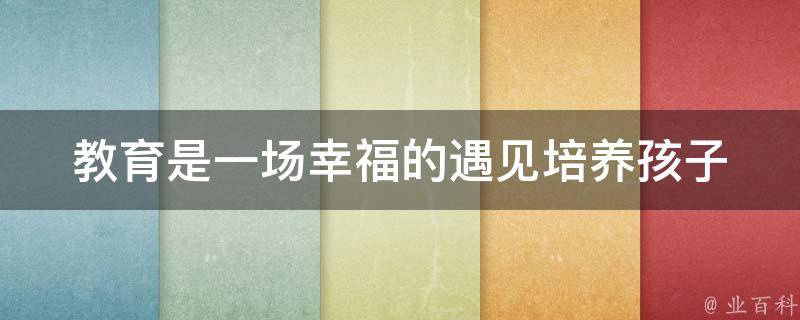 教育是一场幸福的遇见培养孩子

@ 业百科